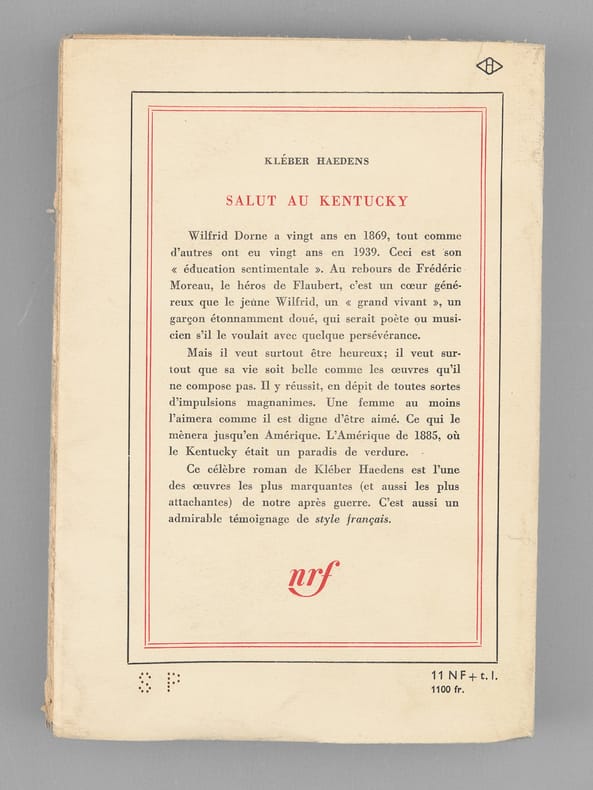 KLÉBER HAEDENS

SALUT AU KENTUCKY

Wilfrid Dorne a vingt ans en 1869, tout comme d'autres ont eu vingt ans en 1939. Ceci est son « éducation sentimentale ». Au rebours de Frédéric Moreau, le héros de Flaubert, c'est un cœur généreux que le jeune Wilfrid, un « grand vivant », un garçon étonnamment doué, qui serait poète ou musicien s'il le voulait avec quelque persévérance.

Mais il veut surtout être heureux; il veut surtout que sa vie soit belle comme les œuvres qu'il ne compose pas. Il y réussit, en dépit de toutes sortes d'impulsions magnanimes. Une femme au moins l'aimera comme il est digne d'être aimé. Ce qui le mènera jusqu'en Amérique. L'Amérique de 1885, où le Kentucky était un paradis de verdure.

Ce célèbre roman de Kléber Haedens est l'une des œuvres les plus marquantes (et aussi les plus attachantes) de notre après guerre. C'est aussi un admirable témoignage de style français.

nrf

S P

11 NF + t. l.
1100 fr.